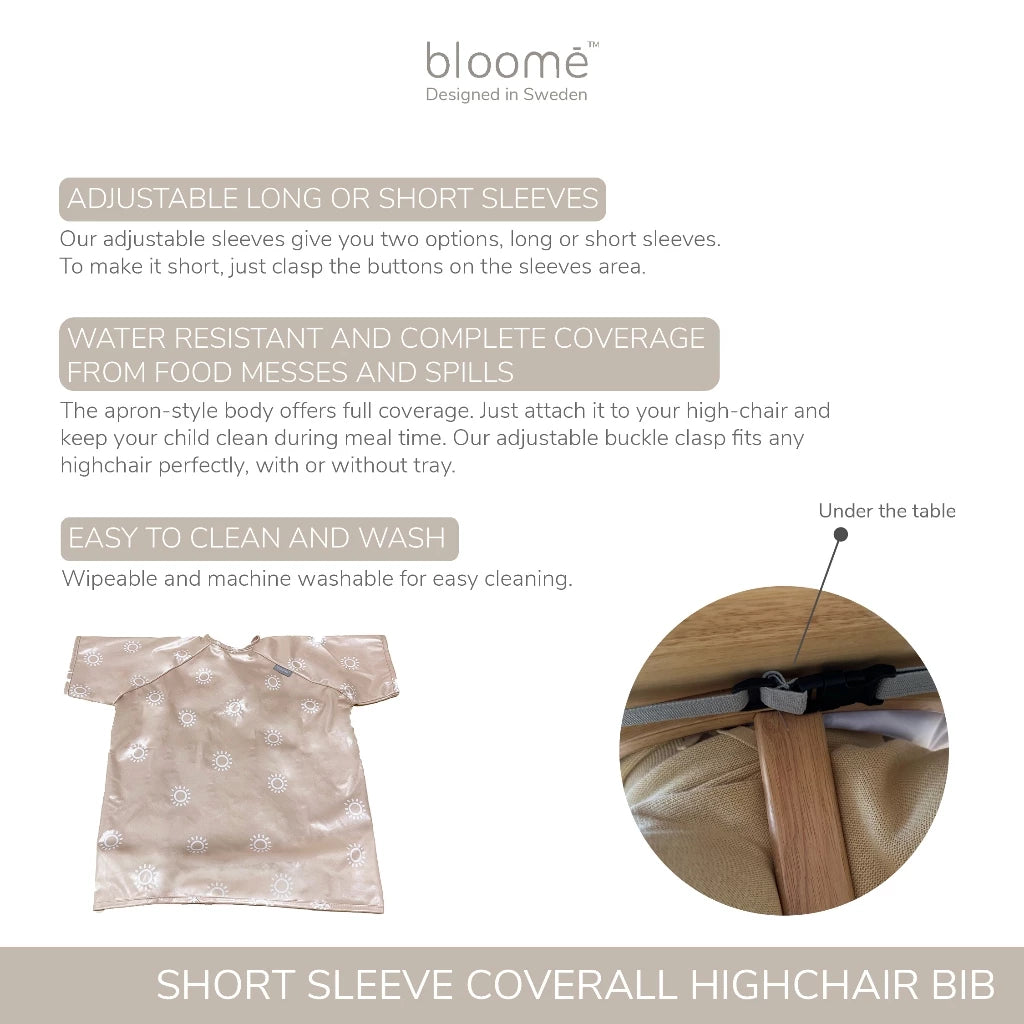 bloomē™
Designed in Sweden

ADJUSTABLE LONG OR SHORT SLEEVES

Our adjustable sleeves give you two options, long or short sleeves. To make it short, just clasp the buttons on the sleeves area.

WATER RESISTANT AND COMPLETE COVERAGE FROM FOOD MESSES AND SPILLS

The apron-style body offers full coverage. Just attach it to your high-chair and keep your child clean during meal time. Our adjustable buckle clasp fits any highchair perfectly, with or without tray.

EASY TO CLEAN AND WASH

Wipeable and machine washable for easy cleaning.

Under the table

SHORT SLEEVE COVERALL HIGHCHAIR BIB